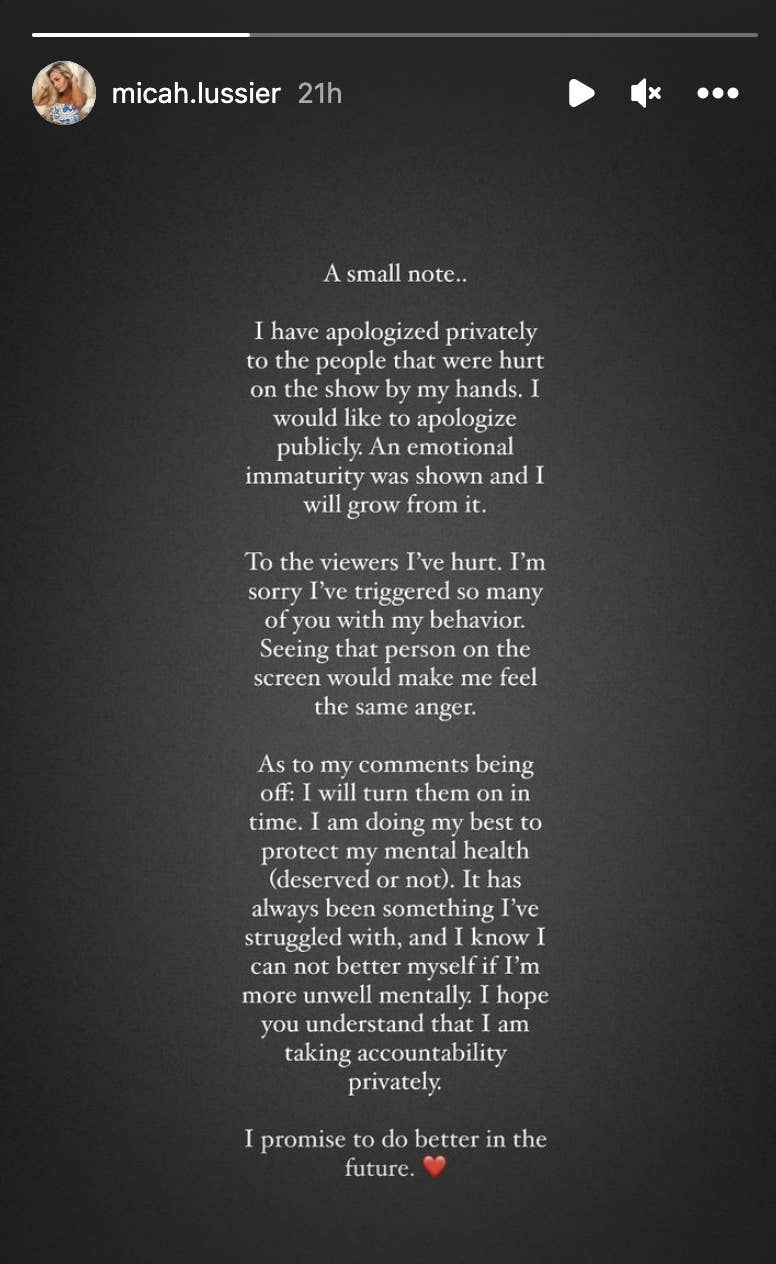 micah.lussier 21h

A small note..

I have apologized privately to the people that were hurt on the show by my hands. I would like to apologize publicly. An emotional immaturity was shown and I will grow from it.

To the viewers I've hurt. I'm sorry I've triggered so many of you with my behavior. Seeing that person on the screen would make me feel the same anger.

As to my comments being off: I will turn them on in time. I am doing my best to protect my mental health (deserved or not). It has always been something I've struggled with, and I know I can not better myself if I'm more unwell mentally. I hope you understand that I am taking accountability privately.

I promise to do better in the future. ❤️